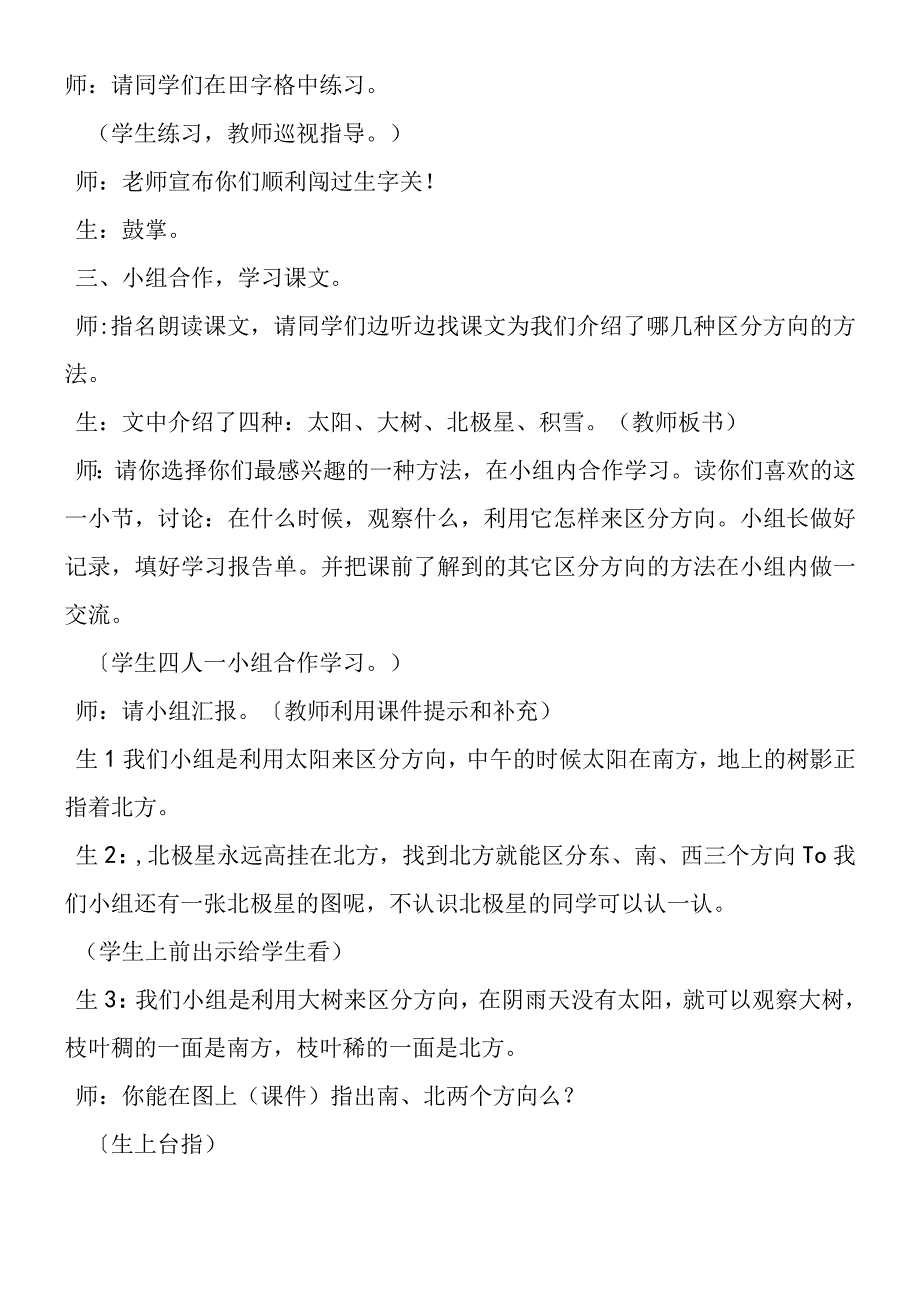 师：请同学们在田字格中练习。

（学生练习，教师巡视指导。）

师：老师宣布你们顺利闯过生字关！

生：鼓掌。

三、小组合作，学习课文。

师:指名朗读课文，请同学们边听边找课文为我们介绍了哪几种区分方向的方法。

生：文中介绍了四种：太阳、大树、北极星、积雪。（教师板书）

师:请你选择你们最感兴趣的一种方法，在小组内合作学习。读你们喜欢的这一小节，讨论：在什么时候，观察什么，利用它怎样来区分方向。小组长做好记录，填好学习报告单。并把课前了解到的其它区分方向的方法在小组内做一交流。

〔学生四人一小组合作学习。）

师：请小组汇报。〔教师利用课件提示和补充）

生1我们小组是利用太阳来区分方向，中午的时候太阳在南方，地上的树影正指着北方。

生2：,北极星永远高挂在北方，找到北方就能区分东、南、西三个方向To我们小组还有一张北极星的图呢，不认识北极星的同学可以认一认。

（学生上前出示给学生看）

生3：我们小组是利用大树来区分方向，在阴雨天没有太阳，就可以观察大树，枝叶稠的一面是南方，枝叶稀的一面是北方。

师：你能在图上（课件）指出南、北两个方向么？

〔生上台指）